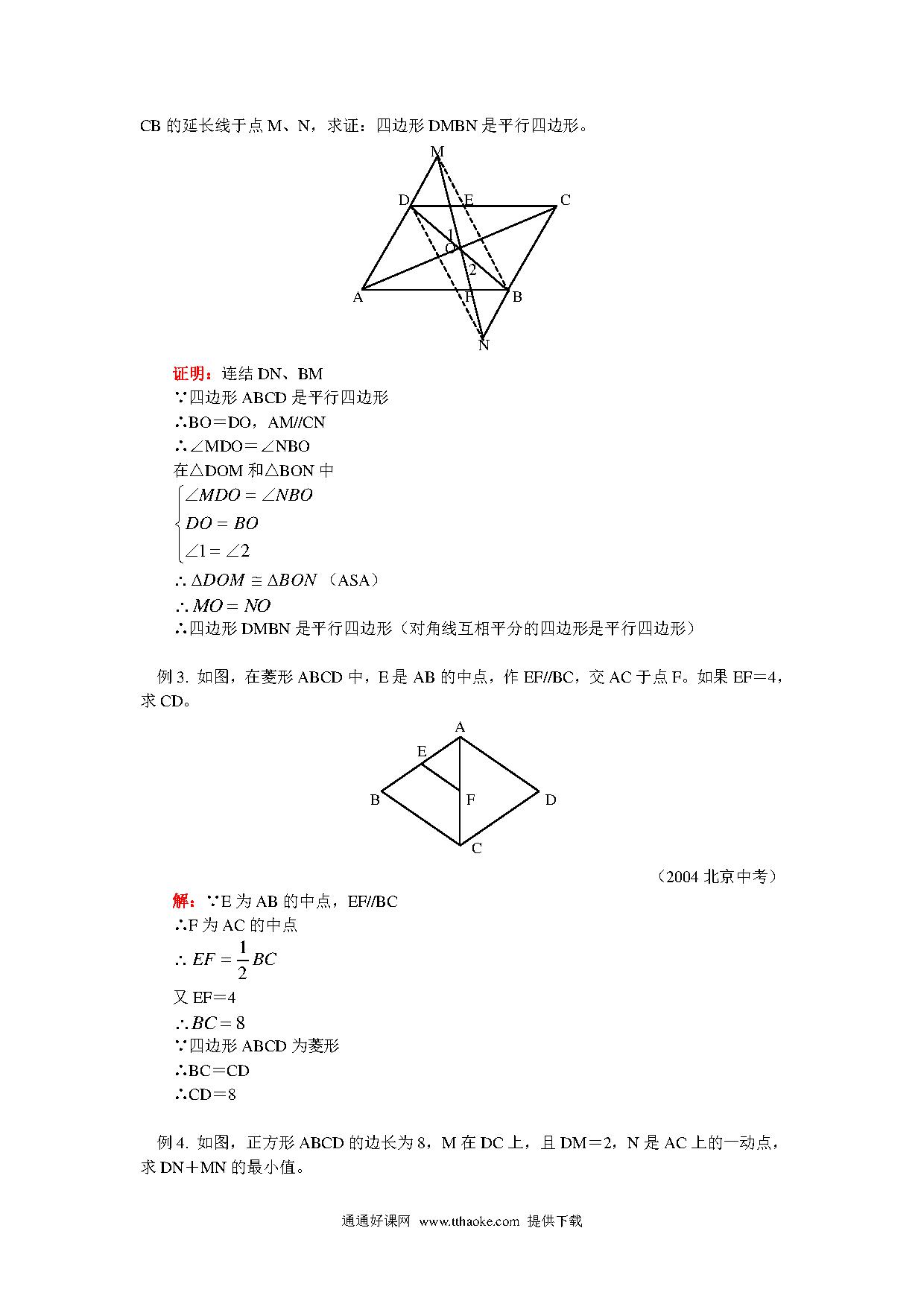 CB 的延长线于点 M、N，求证：四边形 DMBN 是平行四边形。

M
D E C
1
O
2
A F B
N

证明：连结 DN、BM
∵四边形 ABCD 是平行四边形
∴BO＝DO，AM//CN
∴∠MDO＝∠NBO
在△DOM 和△BON 中
$\begin{cases} \angle MDO = \angle NBO \\ DO = BO \\ \angle 1 = \angle 2 \end{cases}$
$\therefore \Delta DOM \cong \Delta BON$（ASA）
$\therefore MO = NO$
∴四边形 DMBN 是平行四边形（对角线互相平分的四边形是平行四边形）

例 3. 如图，在菱形 ABCD 中，E 是 AB 的中点，作 EF//BC，交 AC 于点 F。如果 EF＝4，求 CD。

A
E
B F D
C

（2004 北京中考）

解：∵E 为 AB 的中点，EF//BC
∴F 为 AC 的中点
$\therefore EF = \frac{1}{2}BC$
又 EF＝4
$\therefore BC = 8$
∵四边形 ABCD 为菱形
∴BC＝CD
∴CD＝8

例 4. 如图，正方形 ABCD 的边长为 8，M 在 DC 上，且 DM＝2，N 是 AC 上的一动点，求 DN＋MN 的最小值。

通通好课网 www.tthaoke.com 提供下载